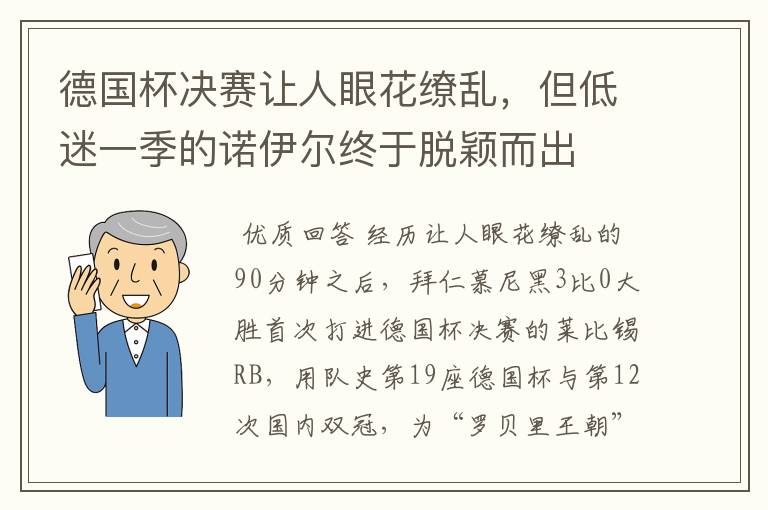 德国杯决赛让人眼花缭乱，但低迷一季的诺伊尔终于脱颖而出

优质回答 经历让人眼花缭乱的90分钟之后，拜仁慕尼黑3比0大胜首次打进德国杯决赛的莱比锡RB，用队史第19座德国杯与第12次国内双冠，为“罗贝里王朝”